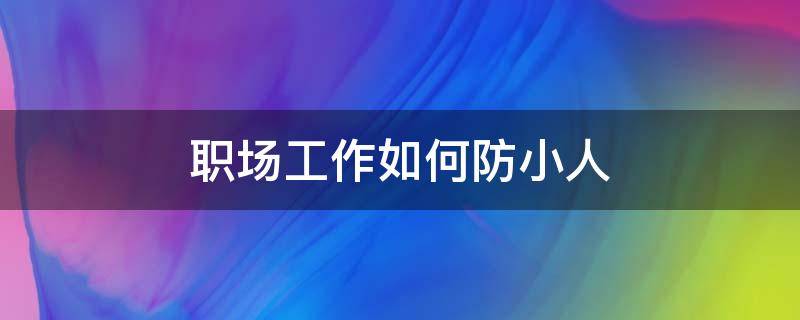 职场工作如何防小人